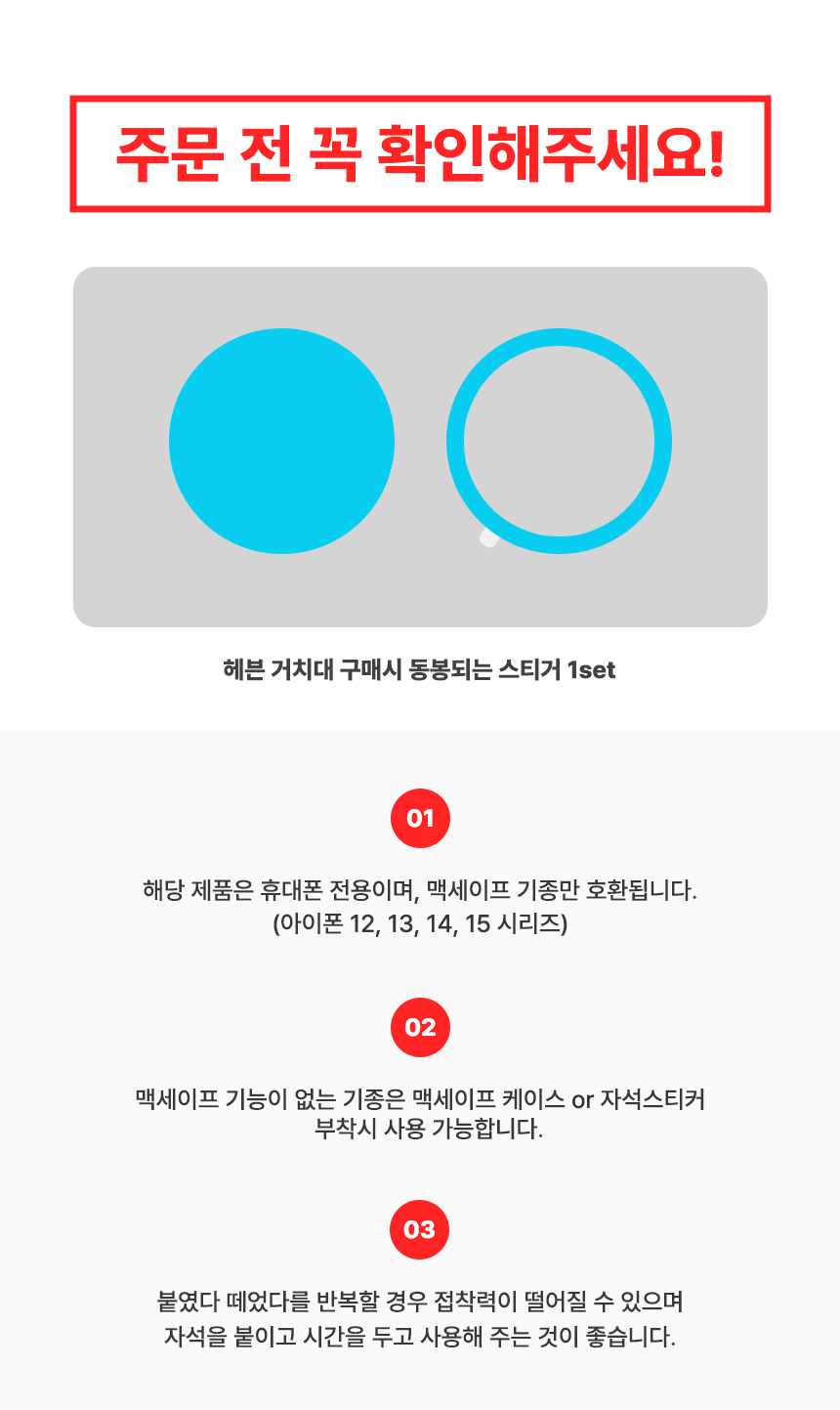 주문 전 꼭 확인해주세요!

헤븐 거치대 구매시 동봉되는 스티거 1set

01

해당 제품은 휴대폰 전용이며, 맥세이프 기종만 호환됩니다. (아이폰 12, 13, 14, 15 시리즈)

02

맥세이프 기능이 없는 기종은 맥세이프 케이스 or 자석스티커 부착시 사용 가능합니다.

03

붙였다 떼었다를 반복할 경우 접착력이 떨어질 수 있으며 자석을 붙이고 시간을 두고 사용해 주는 것이 좋습니다.